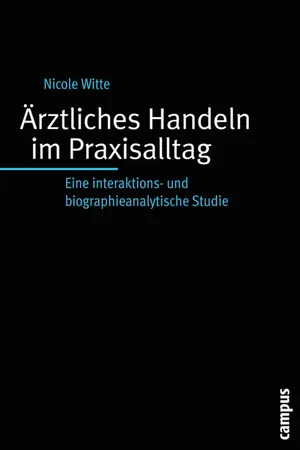 Nicole Witte

Ärztliches Handeln im Praxisalltag

Eine interaktions- und biographieanalytische Studie

campus